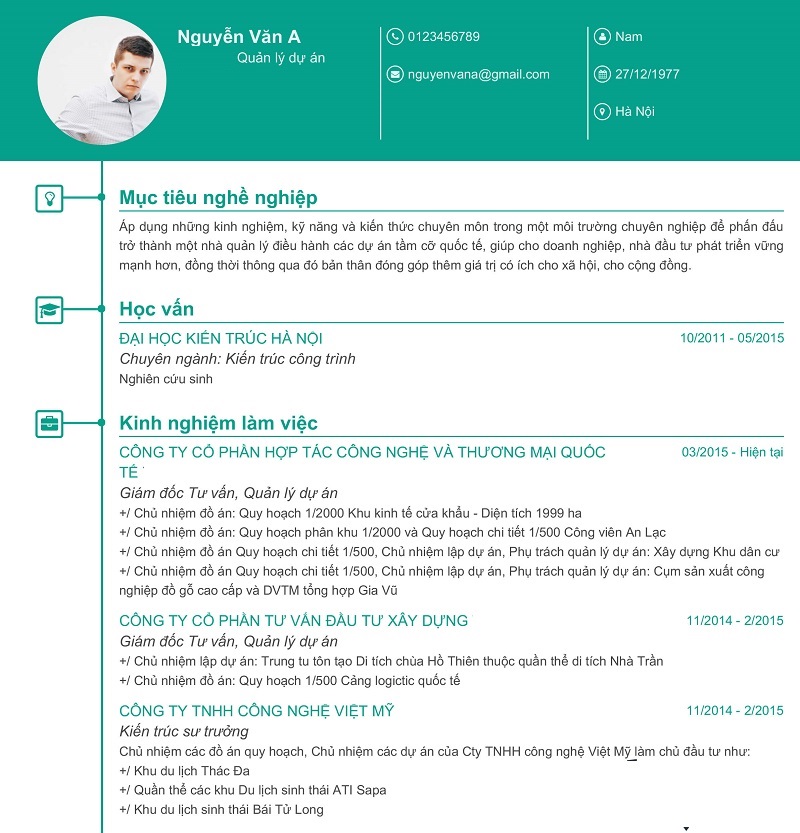 Nguyễn Văn A
Quản lý dự án

0123456789

nguyenvana@gmail.com

Nam

27/12/1977

Hà Nội

Mục tiêu nghề nghiệp

Áp dụng những kinh nghiệm, kỹ năng và kiến thức chuyên môn trong một môi trường chuyên nghiệp để phấn đấu trở thành một nhà quản lý điều hành các dự án tầm cỡ quốc tế, giúp cho doanh nghiệp, nhà đầu tư phát triển vững mạnh hơn, đồng thời thông qua đó bản thân đóng góp thêm giá trị có ích cho xã hội, cho cộng đồng.

Học vấn

ĐẠI HỌC KIẾN TRÚC HÀ NỘI
10/2011 - 05/2015
Chuyên ngành: Kiến trúc công trình
Nghiên cứu sinh

Kinh nghiệm làm việc

CÔNG TY CỔ PHẦN HỢP TÁC CÔNG NGHỆ VÀ THƯƠNG MẠI QUỐC TẾ
03/2015 - Hiện tại
Giám đốc Tư vấn, Quản lý dự án
+/ Chủ nhiệm đồ án: Quy hoạch 1/2000 Khu kinh tế cửa khẩu - Diện tích 1999 ha
+/ Chủ nhiệm đồ án: Quy hoạch phân khu 1/2000 và Quy hoạch chi tiết 1/500 Công viên An Lạc
+/ Chủ nhiệm đồ án Quy hoạch chi tiết 1/500, Chủ nhiệm lập dự án, Phụ trách quản lý dự án: Xây dựng Khu dân cư
+/ Chủ nhiệm đồ án Quy hoạch chi tiết 1/500, Chủ nhiệm lập dự án, Phụ trách quản lý dự án: Cụm sản xuất công nghiệp đồ gỗ cao cấp và DVTM tổng hợp Gia Vũ

CÔNG TY CỔ PHẦN TƯ VẤN ĐẦU TƯ XÂY DỰNG
11/2014 - 2/2015
Giám đốc Tư vấn, Quản lý dự án
+/ Chủ nhiệm lập dự án: Trung tu tôn tạo Di tích chùa Hồ Thiên thuộc quần thể di tích Nhà Trần
+/ Chủ nhiệm đồ án: Quy hoạch 1/500 Cảng logictic quốc tế

CÔNG TY TNHH CÔNG NGHỆ VIỆT MỸ
11/2014 - 2/2015
Kiến trúc sư trưởng
Chủ nhiệm các đồ án quy hoạch, Chủ nhiệm các dự án của Cty TNHH công nghệ Việt Mỹ làm chủ đầu tư như:
+/ Khu du lịch Thác Đa
+/ Quần thể các khu Du lịch sinh thái ATI Sapa
+/ Khu du lịch sinh thái Bái Tử Long